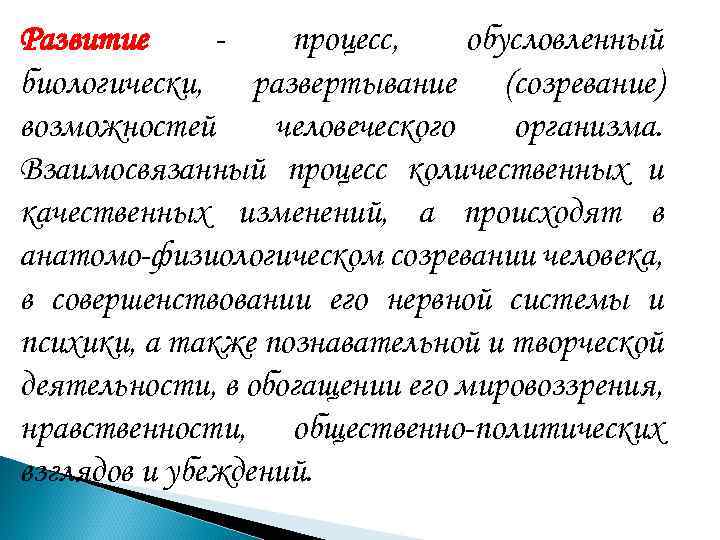 Развитие - процесс, обусловленный биологически, развертывание (созревание) возможностей человеческого организма. Взаимосвязанный процесс количественных и качественных изменений, а происходят в анатомо-физиологическом созревании человека, в совершенствовании его нервной системы и психики, а также познавательной и творческой деятельности, в обогащении его мировоззрения, нравственности, общественно-политических взглядов и убеждений.